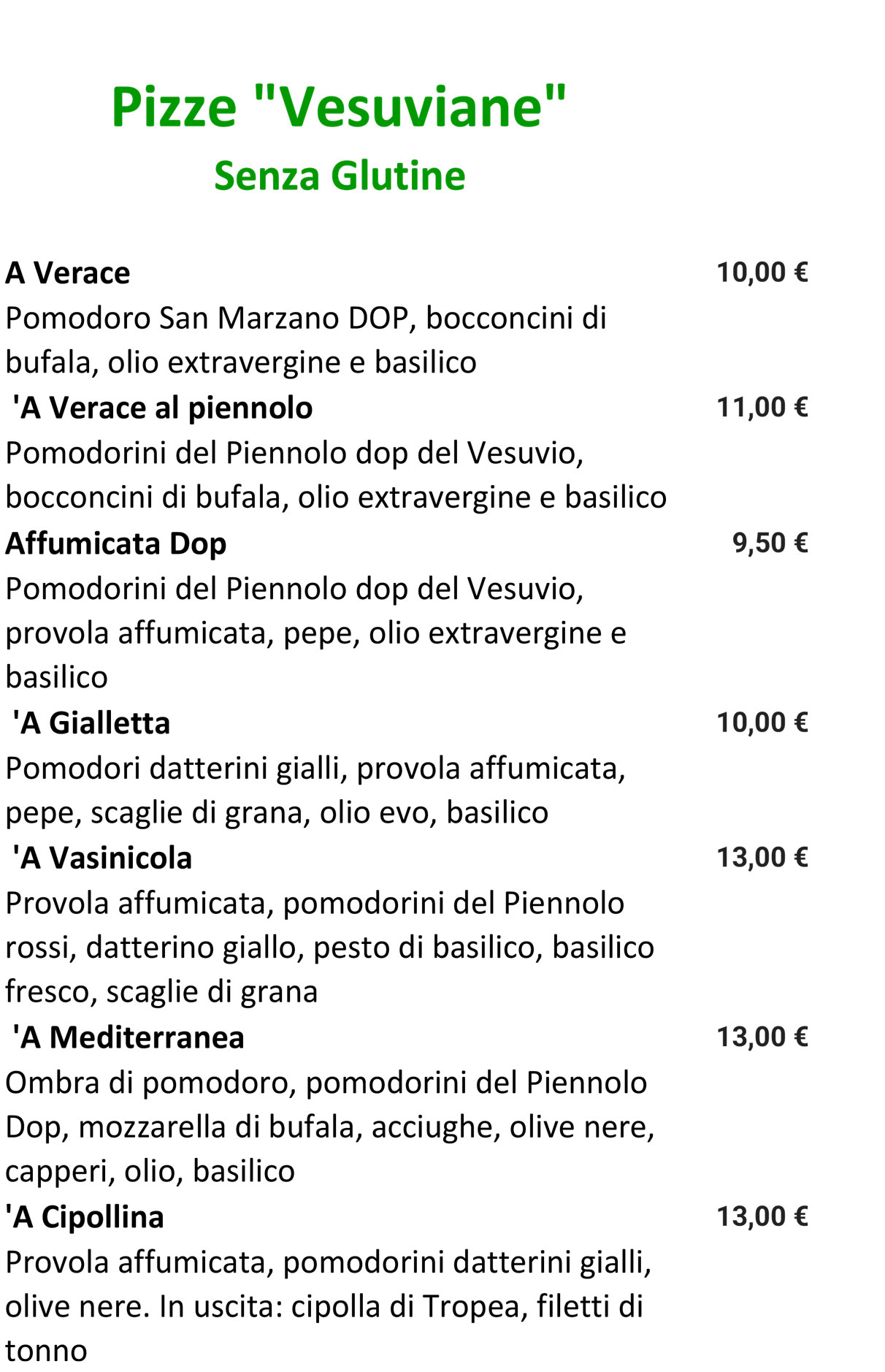 Pizze "Vesuviane"
Senza Glutine

A Verace 10,00 €
Pomodoro San Marzano DOP, bocconcini di bufala, olio extravergine e basilico

'A Verace al piennolo 11,00 €
Pomodorini del Piennolo dop del Vesuvio, bocconcini di bufala, olio extravergine e basilico

Affumicata Dop 9,50 €
Pomodorini del Piennolo dop del Vesuvio, provola affumicata, pepe, olio extravergine e basilico

'A Gialletta 10,00 €
Pomodori datterini gialli, provola affumicata, pepe, scaglie di grana, olio evo, basilico

'A Vasinicola 13,00 €
Provola affumicata, pomodorini del Piennolo rossi, datterino giallo, pesto di basilico, basilico fresco, scaglie di grana

'A Mediterranea 13,00 €
Ombra di pomodoro, pomodorini del Piennolo Dop, mozzarella di bufala, acciughe, olive nere, capperi, olio, basilico

'A Cipollina 13,00 €
Provola affumicata, pomodorini datterini gialli, olive nere. In uscita: cipolla di Tropea, filetti di tonno